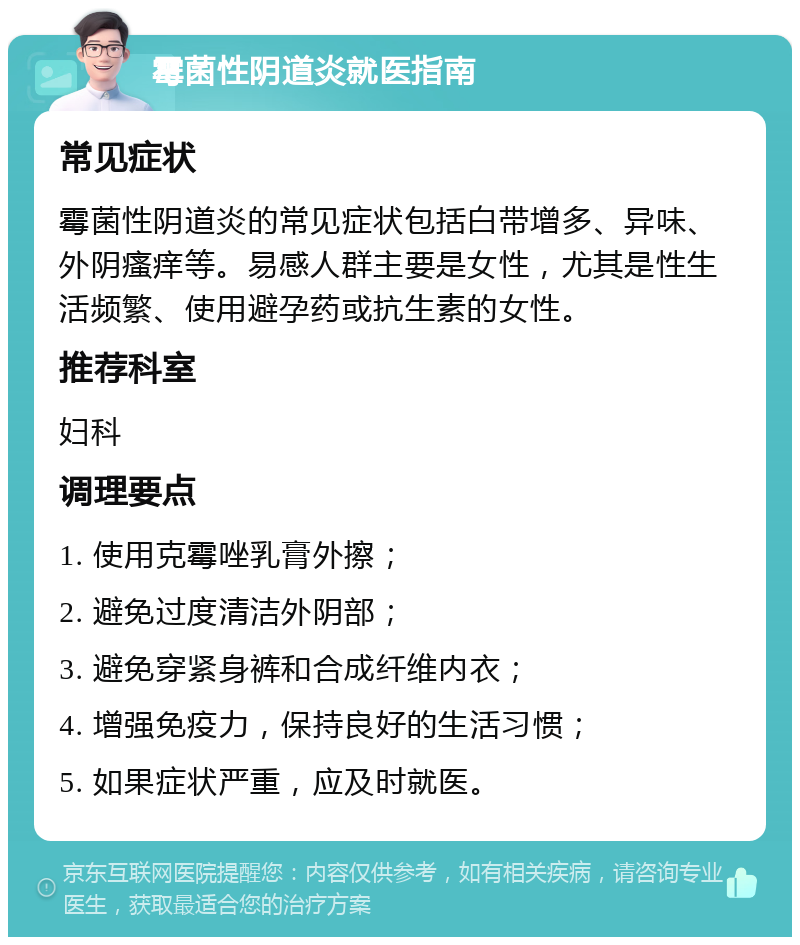 霉菌性阴道炎就医指南

常见症状

霉菌性阴道炎的常见症状包括白带增多、异味、外阴瘙痒等。易感人群主要是女性，尤其是性生活频繁、使用避孕药或抗生素的女性。

推荐科室

妇科

调理要点

1. 使用克霉唑乳膏外擦；

2. 避免过度清洁外阴部；

3. 避免穿紧身裤和合成纤维内衣；

4. 增强免疫力，保持良好的生活习惯；

5. 如果症状严重，应及时就医。

京东互联网医院提醒您：内容仅供参考，如有相关疾病，请咨询专业医生，获取最适合您的治疗方案